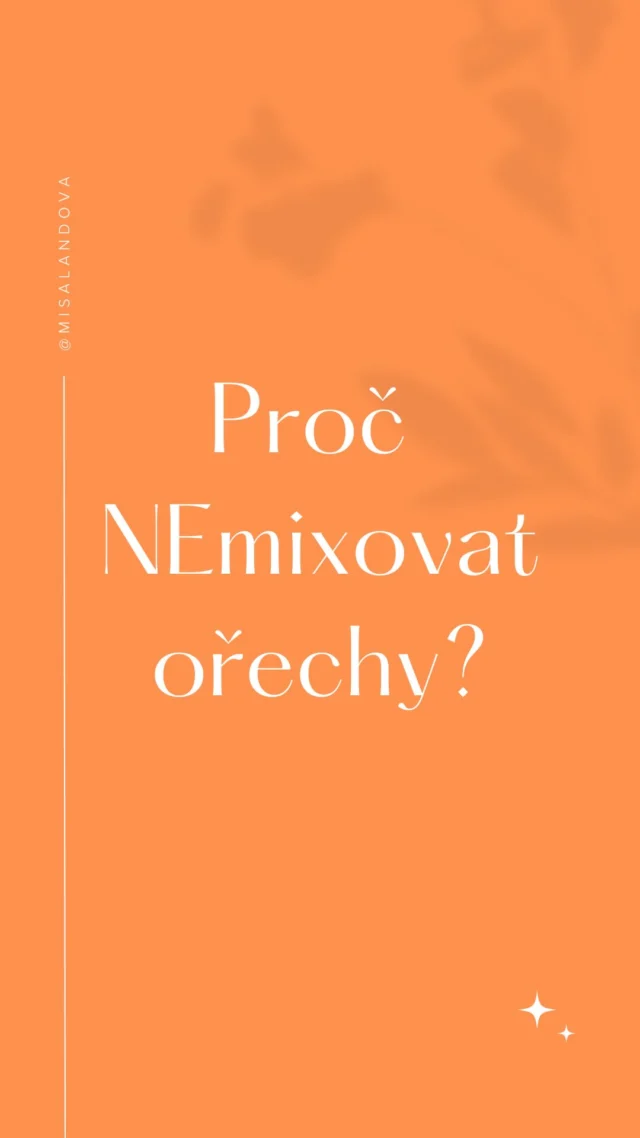 @MISALANDOVA

Proč NEmixovat ořechy?